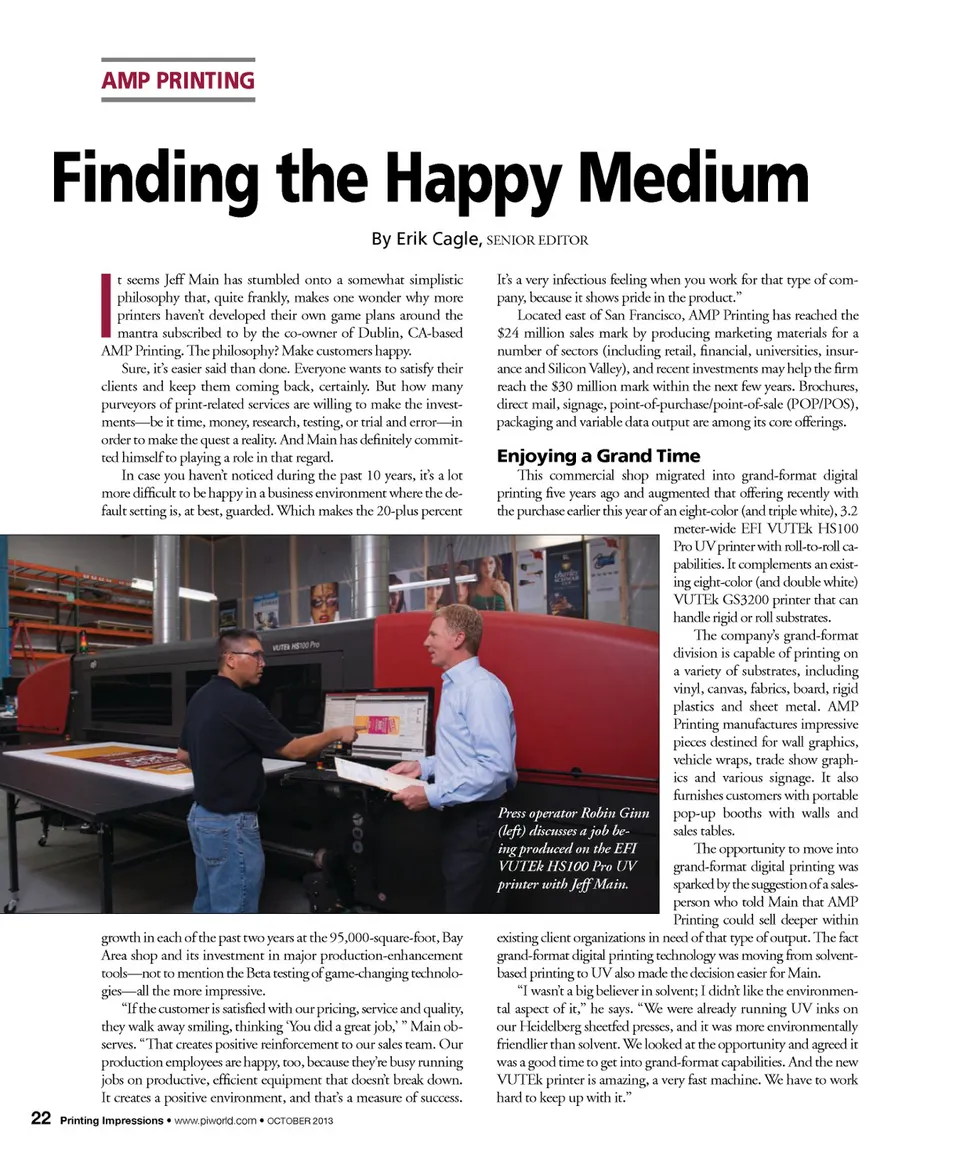 AMP PRINTING

Finding the Happy Medium

By Erik Cagle, SENIOR EDITOR

It seems Jeff Main has stumbled onto a somewhat simplistic philosophy that, quite frankly, makes one wonder why more printers haven't developed their own game plans around the mantra subscribed to by the co-owner of Dublin, CA-based AMP Printing. The philosophy? Make customers happy.

Sure, it's easier said than done. Everyone wants to satisfy their clients and keep them coming back, certainly. But how many purveyors of print-related services are willing to make the investments—be it time, money, research, testing, or trial and error—in order to make the quest a reality. And Main has definitely committed himself to playing a role in that regard.

In case you haven't noticed during the past 10 years, it's a lot more difficult to be happy in a business environment where the default setting is, at best, guarded. Which makes the 20-plus percent growth in each of the past two years at the 95,000-square-foot, Bay Area shop and its investment in major production-enhancement tools—not to mention the Beta testing of game-changing technologies—all the more impressive.

"If the customer is satisfied with our pricing, service and quality, they walk away smiling, thinking 'You did a great job,' " Main observes. "That creates positive reinforcement to our sales team. Our production employees are happy, too, because they're busy running jobs on productive, efficient equipment that doesn't break down. It creates a positive environment, and that's a measure of success. It's a very infectious feeling when you work for that type of company, because it shows pride in the product."

Located east of San Francisco, AMP Printing has reached the $24 million sales mark by producing marketing materials for a number of sectors (including retail, financial, universities, insurance and Silicon Valley), and recent investments may help the firm reach the $30 million mark within the next few years. Brochures, direct mail, signage, point-of-purchase/point-of-sale (POP/POS), packaging and variable data output are among its core offerings.

Enjoying a Grand Time

This commercial shop migrated into grand-format digital printing five years ago and augmented that offering recently with the purchase earlier this year of an eight-color (and triple white), 3.2 meter-wide EFI VUTEk HS100 Pro UV printer with roll-to-roll capabilities. It complements an existing eight-color (and double white) VUTEk GS3200 printer that can handle rigid or roll substrates.

The company's grand-format division is capable of printing on a variety of substrates, including vinyl, canvas, fabrics, board, rigid plastics and sheet metal. AMP Printing manufactures impressive pieces destined for wall graphics, vehicle wraps, trade show graphics and various signage. It also furnishes customers with portable pop-up booths with walls and sales tables.

The opportunity to move into grand-format digital printing was sparked by the suggestion of a salesperson who told Main that AMP Printing could sell deeper within existing client organizations in need of that type of output. The fact grand-format digital printing technology was moving from solvent-based printing to UV also made the decision easier for Main.

"I wasn't a big believer in solvent; I didn't like the environmental aspect of it," he says. "We were already running UV inks on our Heidelberg sheetfed presses, and it was more environmentally friendlier than solvent. We looked at the opportunity and agreed it was a good time to get into grand-format capabilities. And the new VUTEk printer is amazing, a very fast machine. We have to work hard to keep up with it."

VUTEk HS100 Pro

Press operator Robin Ginn (left) discusses a job being produced on the EFI VUTEk HS100 Pro UV printer with Jeff Main.

22 Printing Impressions • www.piworld.com • OCTOBER 2013